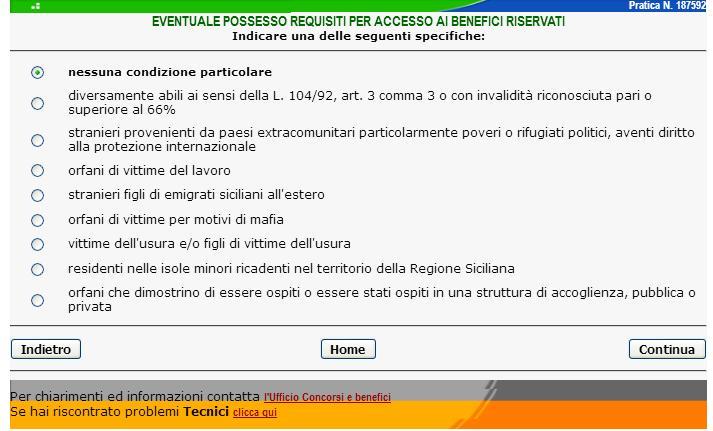 Pratica N. 187592

EVENTUALE POSSESSO REQUISITI PER ACCESSO AI BENEFICI RISERVATI
Indicare una delle seguenti specifiche:

nessuna condizione particolare

diversamente abili ai sensi della L. 104/92, art. 3 comma 3 o con invalidità riconosciuta pari o superiore al 66%

stranieri provenienti da paesi extracomunitari particolarmente poveri o rifugiati politici, aventi diritto alla protezione internazionale

orfani di vittime del lavoro

stranieri figli di emigrati siciliani all'estero

orfani di vittime per motivi di mafia

vittime dell'usura e/o figli di vittime dell'usura

residenti nelle isole minori ricadenti nel territorio della Regione Siciliana

orfani che dimostrino di essere ospiti o essere stati ospiti in una struttura di accoglienza, pubblica o privata

Indietro Home Continua

Per chiarimenti ed informazioni contatta l'Ufficio Concorsi e benefici
Se hai riscontrato problemi Tecnici clicca qui